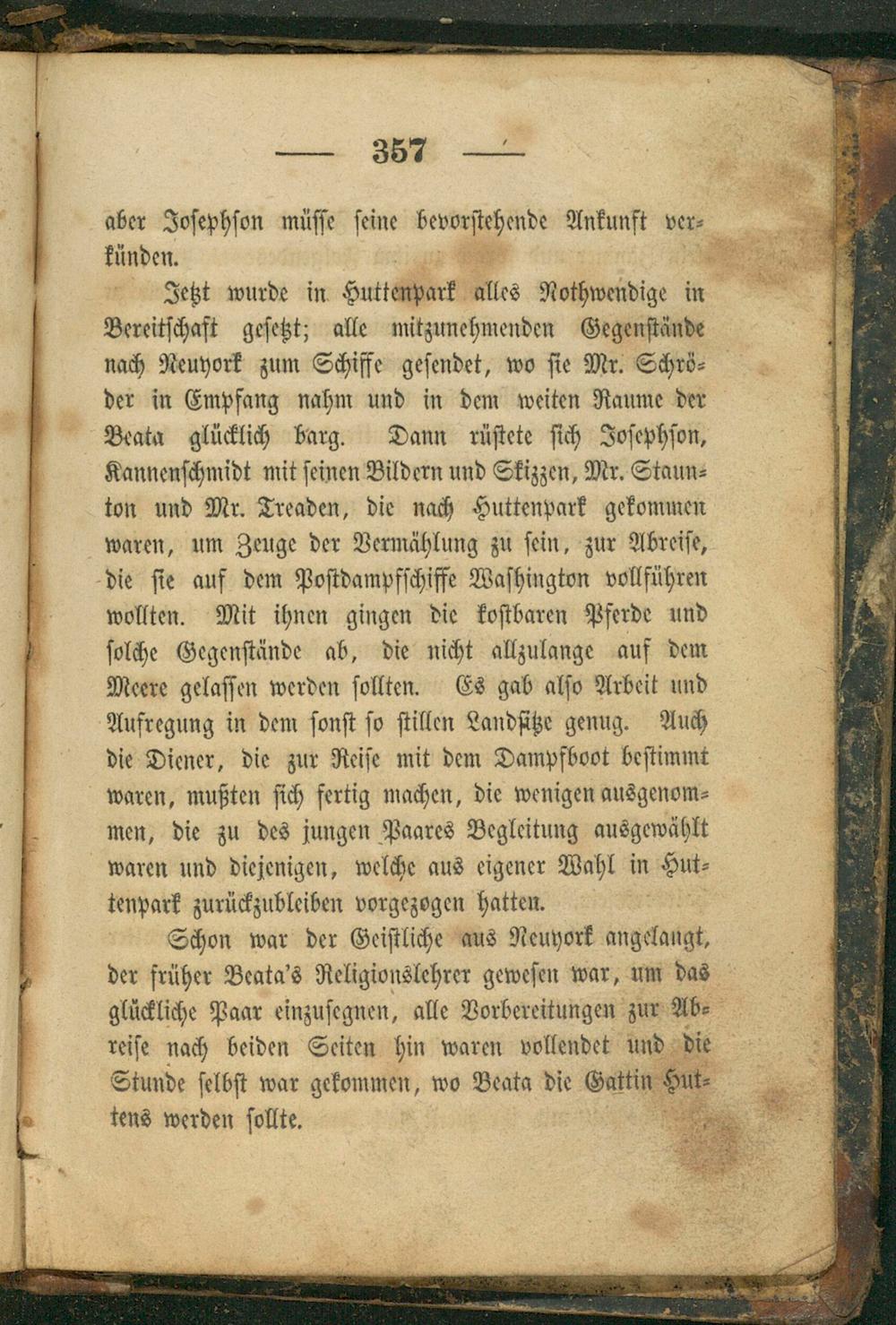 — 357 —

aber Josephson müsse seine bevorstehende Ankunft verkünden.

Jetzt wurde in Huttenpark alles Nothwendige in Bereitschaft gesetzt; alle mitzunehmenden Gegenstände nach Neuyork zum Schiffe gesendet, wo sie Mr. Schröder in Empfang nahm und in dem weiten Raume der Beata glücklich barg. Dann rüstete sich Josephson, Kannenschmidt mit seinen Bildern und Skizzen, Mr. Staunton und Mr. Treaden, die nach Huttenpark gekommen waren, um Zeuge der Vermählung zu sein, zur Abreise, die sie auf dem Postdampfschiffe Washington vollführen wollten. Mit ihnen gingen die kostbaren Pferde und solche Gegenstände ab, die nicht allzulange auf dem Meere gelassen werden sollten. Es gab also Arbeit und Aufregung in dem sonst so stillen Landsitze genug. Auch die Diener, die zur Reise mit dem Dampfboot bestimmt waren, mußten sich fertig machen, die wenigen ausgenommen, die zu des jungen Paares Begleitung ausgewählt waren und diejenigen, welche aus eigener Wahl in Huttenpark zurückzubleiben vorgezogen hatten.

Schon war der Geistliche aus Neuyork angelangt, der früher Beata's Religionslehrer gewesen war, um das glückliche Paar einzusegnen, alle Vorbereitungen zur Abreise nach beiden Seiten hin waren vollendet und die Stunde selbst war gekommen, wo Beata die Gattin Huttens werden sollte.